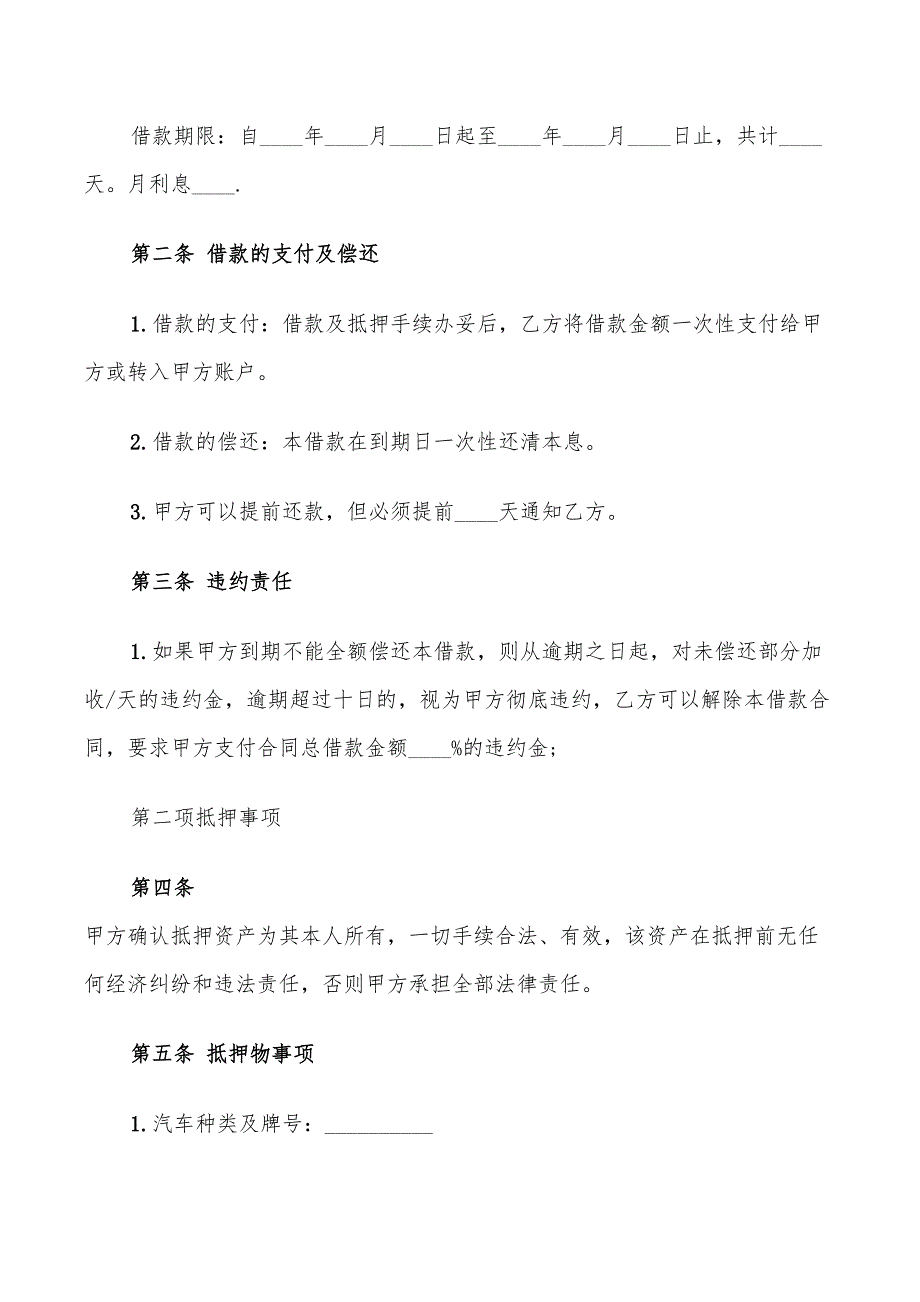 借款期限：自____年____月____日起至____年____月____日止，共计____天。月利息____.

第二条 借款的支付及偿还

1.借款的支付：借款及抵押手续办妥后，乙方将借款金额一次性支付给甲方或转入甲方账户。

2.借款的偿还：本借款在到期日一次性还清本息。

3.甲方可以提前还款，但必须提前____天通知乙方。

第三条 违约责任

1.如果甲方到期不能全额偿还本借款，则从逾期之日起，对未偿还部分加收/天的违约金，逾期超过十日的，视为甲方彻底违约，乙方可以解除本借款合同，要求甲方支付合同总借款金额____%的违约金；

第二项抵押事项

第四条

甲方确认抵押资产为其本人所有，一切手续合法、有效，该资产在抵押前无任何经济纠纷和违法责任，否则甲方承担全部法律责任。

第五条 抵押物事项

1.汽车种类及牌号：__________